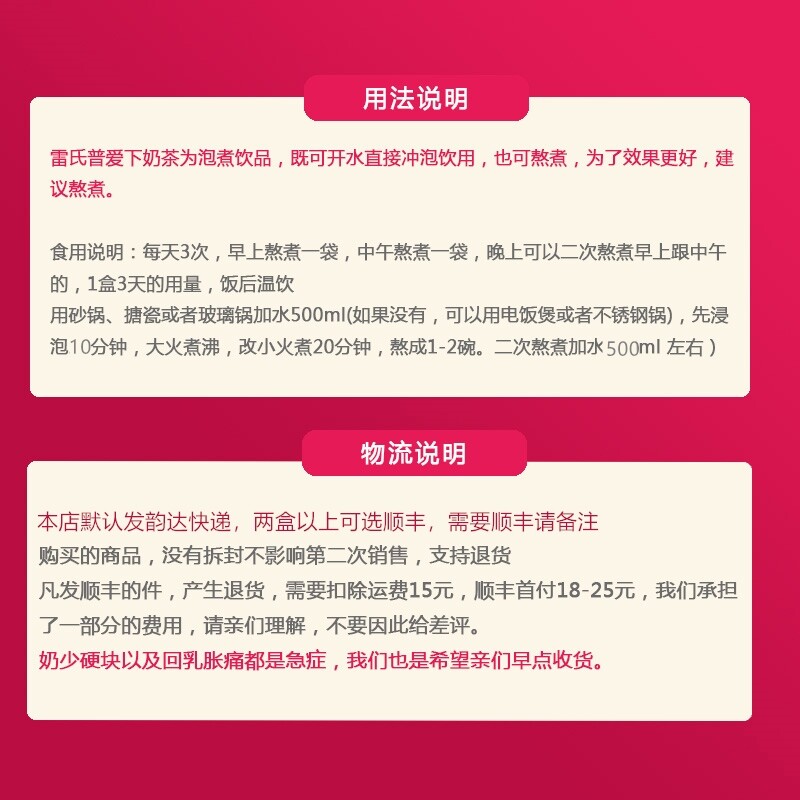 用法说明

雷氏普爱下奶茶为泡煮饮品，既可开水直接冲泡饮用，也可熬煮，为了效果更好，建议熬煮。

食用说明：每天3次，早上熬煮一袋，中午熬煮一袋，晚上可以二次熬煮早上跟中午的，1盒3天的用量，饭后温饮
用砂锅、搪瓷或者玻璃锅加水500ml(如果没有，可以用电饭煲或者不锈钢锅)，先浸泡10分钟，大火煮沸，改小火煮20分钟，熬成1-2碗。二次熬煮加水500ml 左右）

物流说明

本店默认发韵达快递，两盒以上可选顺丰，需要顺丰请备注
购买的商品，没有拆封不影响第二次销售，支持退货
凡发顺丰的件，产生退货，需要扣除运费15元，顺丰首付18-25元，我们承担了一部分的费用，请亲们理解，不要因此给差评。
奶少硬块以及回乳胀痛都是急症，我们也是希望亲们早点收货。